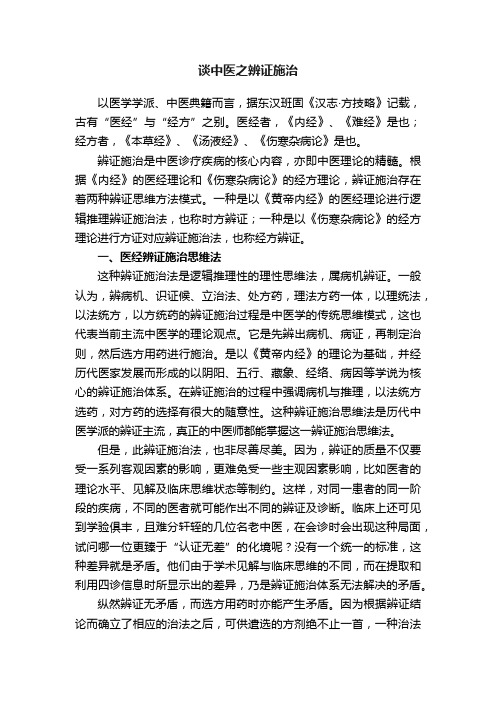 谈中医之辨证施治

以医学学派、中医典籍而言，据东汉班固《汉志·方技略》记载，古有“医经”与“经方”之别。医经者，《内经》、《难经》是也；经方者，《本草经》、《汤液经》、《伤寒杂病论》是也。

辨证施治是中医诊疗疾病的核心内容，亦即中医理论的精髓。根据《内经》的医经理论和《伤寒杂病论》的经方理论，辨证施治存在着两种辨证思维方法模式。一种是以《黄帝内经》的医经理论进行逻辑推理辨证施治法，也称时方辨证；一种是以《伤寒杂病论》的经方理论进行方证对应辨证施治法，也称经方辨证。

一、医经辨证施治思维法

这种辨证施治法是逻辑推理性的理性思维法，属病机辨证。一般认为，辨病机、识证候、立治法、处方药，理法方药一体，以理统法，以法统方，以方统药的辨证施治过程是中医学的传统思维模式，这也代表当前主流中医学的理论观点。它是先辨出病机、病证，再制定治则，然后选方用药进行施治。是以《黄帝内经》的理论为基础，并经历代医家发展而形成的以阴阳、五行、藏象、经络、病因等学说为核心的辨证施治体系。在辨证施治的过程中强调病机与推理，以法统方选药，对方药的选择有很大的随意性。这种辨证施治思维法是历代中医学派的辨证主流，真正的中医师都能掌握这一辨证施治思维法。

但是，此辨证施治法，也非尽善尽美。因为，辨证的质量不仅要受一系列客观因素的影响，更难免受一些主观因素影响，比如医者的理论水平、见解及临床思维状态等制约。这样，对同一患者的同一阶段的疾病，不同的医者就可能作出不同的辨证及诊断。临床上还可见到学验俱丰，且难分轩轾的几位名老中医，在会诊时会出现这种局面，试问哪一位更臻于“认证无差”的化境呢？没有一个统一的标准，这种差异就是矛盾。他们由于学术见解与临床思维的不同，而在提取和利用四诊信息时所显示出的差异，乃是辨证施治体系无法解决的矛盾。

纵然辨证无矛盾，而选方用药时亦能产生矛盾。因为根据辨证结论而确立了相应的治法之后，可供遣选的方剂绝不止一首，一种治法